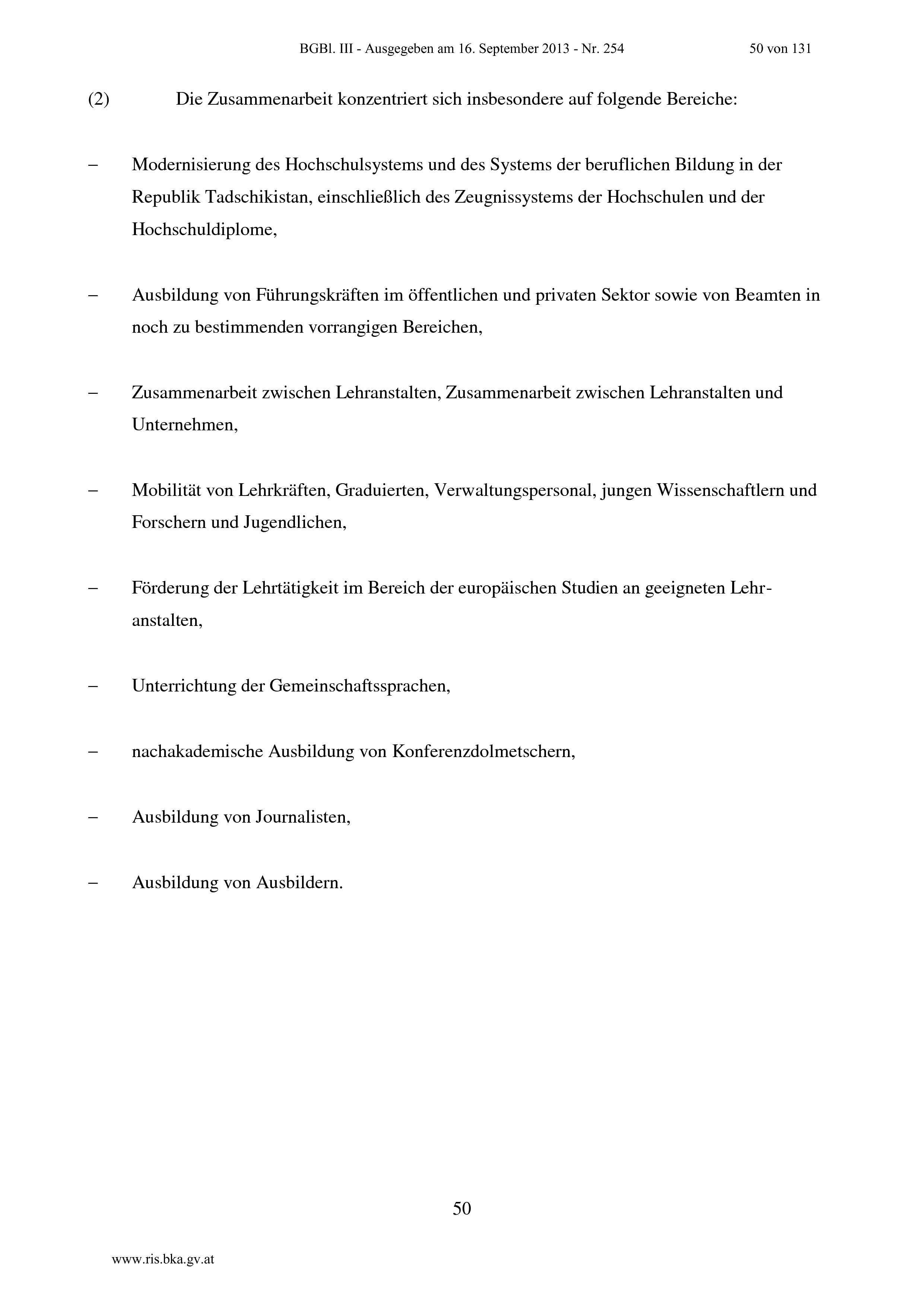 BGBl. III - Ausgegeben am 16. September 2013 - Nr. 254 50 von 131

(2) Die Zusammenarbeit konzentriert sich insbesondere auf folgende Bereiche:

– Modernisierung des Hochschulsystems und des Systems der beruflichen Bildung in der Republik Tadschikistan, einschließlich des Zeugnissystems der Hochschulen und der Hochschuldiplome,

– Ausbildung von Führungskräften im öffentlichen und privaten Sektor sowie von Beamten in noch zu bestimmenden vorrangigen Bereichen,

– Zusammenarbeit zwischen Lehranstalten, Zusammenarbeit zwischen Lehranstalten und Unternehmen,

– Mobilität von Lehrkräften, Graduierten, Verwaltungspersonal, jungen Wissenschaftlern und Forschern und Jugendlichen,

– Förderung der Lehrtätigkeit im Bereich der europäischen Studien an geeigneten Lehranstalten,

– Unterrichtung der Gemeinschaftssprachen,

– nachakademische Ausbildung von Konferenzdolmetschern,

– Ausbildung von Journalisten,

– Ausbildung von Ausbildern.

50

www.ris.bka.gv.at